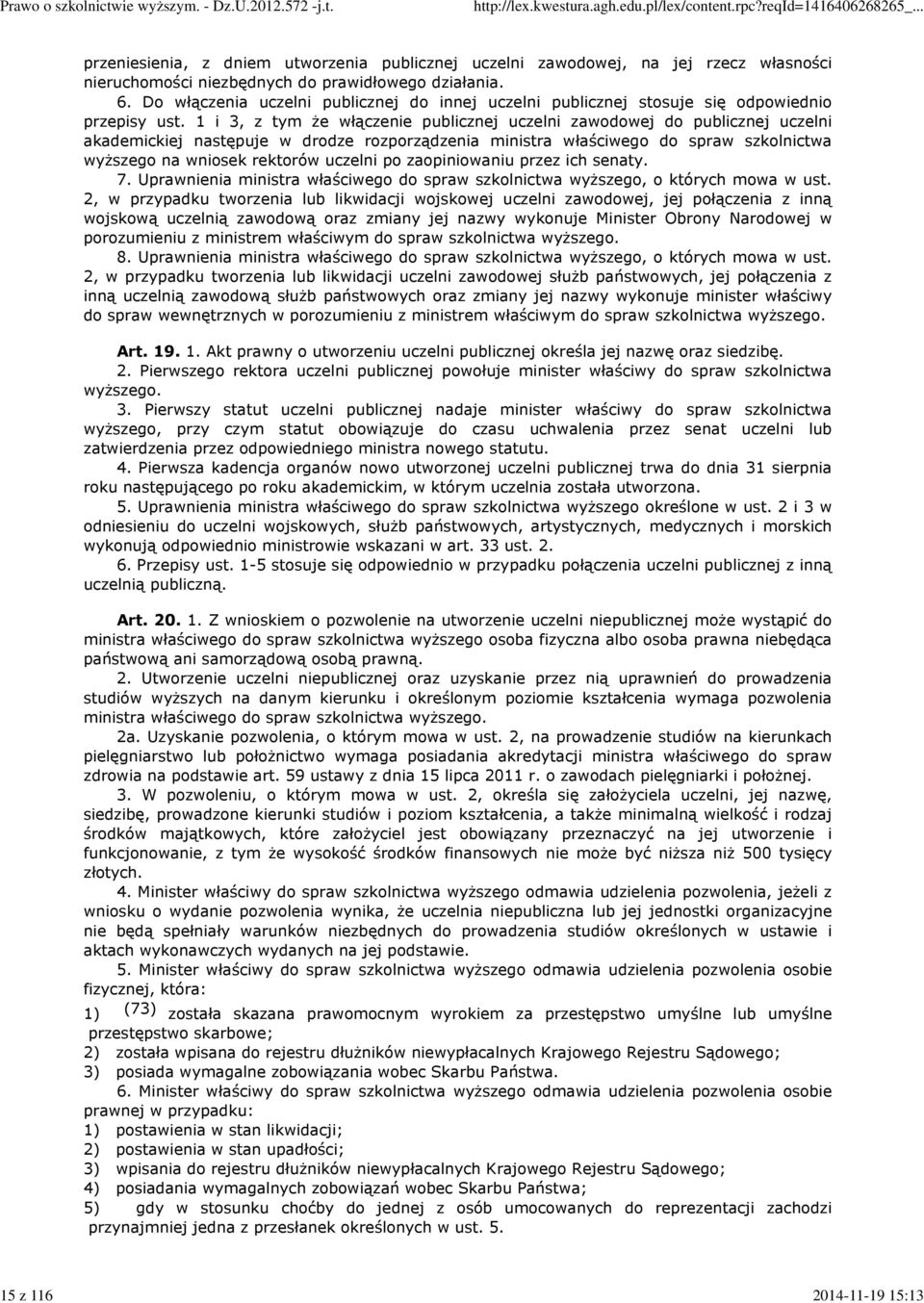 Prawo o szkolnictwie wyższym. - Dz.U.2012.572 -j.t.
http://lex.kwestura.agh.edu.pl/lex/content.rpc?reqId=1416406268265_...

przeniesienia, z dniem utworzenia publicznej uczelni zawodowej, na jej rzecz własności nieruchomości niezbędnych do prawidłowego działania.

6. Do włączenia uczelni publicznej do innej uczelni publicznej stosuje się odpowiednio przepisy ust. 1 i 3, z tym że włączenie publicznej uczelni zawodowej do publicznej uczelni akademickiej następuje w drodze rozporządzenia ministra właściwego do spraw szkolnictwa wyższego na wniosek rektorów uczelni po zaopiniowaniu przez ich senaty.

7. Uprawnienia ministra właściwego do spraw szkolnictwa wyższego, o których mowa w ust. 2, w przypadku tworzenia lub likwidacji wojskowej uczelni zawodowej, jej połączenia z inną wojskową uczelnią zawodową oraz zmiany jej nazwy wykonuje Minister Obrony Narodowej w porozumieniu z ministrem właściwym do spraw szkolnictwa wyższego.

8. Uprawnienia ministra właściwego do spraw szkolnictwa wyższego, o których mowa w ust. 2, w przypadku tworzenia lub likwidacji uczelni zawodowej służb państwowych, jej połączenia z inną uczelnią zawodową służb państwowych oraz zmiany jej nazwy wykonuje minister właściwy do spraw wewnętrznych w porozumieniu z ministrem właściwym do spraw szkolnictwa wyższego.

Art. 19. 1. Akt prawny o utworzeniu uczelni publicznej określa jej nazwę oraz siedzibę.

2. Pierwszego rektora uczelni publicznej powołuje minister właściwy do spraw szkolnictwa wyższego.

3. Pierwszy statut uczelni publicznej nadaje minister właściwy do spraw szkolnictwa wyższego, przy czym statut obowiązuje do czasu uchwalenia przez senat uczelni lub zatwierdzenia przez odpowiedniego ministra nowego statutu.

4. Pierwsza kadencja organów nowo utworzonej uczelni publicznej trwa do dnia 31 sierpnia roku następującego po roku akademickim, w którym uczelnia została utworzona.

5. Uprawnienia ministra właściwego do spraw szkolnictwa wyższego określone w ust. 2 i 3 w odniesieniu do uczelni wojskowych, służb państwowych, artystycznych, medycznych i morskich wykonują odpowiednio ministrowie wskazani w art. 33 ust. 2.

6. Przepisy ust. 1-5 stosuje się odpowiednio w przypadku połączenia uczelni publicznej z inną uczelnią publiczną.

Art. 20. 1. Z wnioskiem o pozwolenie na utworzenie uczelni niepublicznej może wystąpić do ministra właściwego do spraw szkolnictwa wyższego osoba fizyczna albo osoba prawna niebędąca państwową ani samorządową osobą prawną.

2. Utworzenie uczelni niepublicznej oraz uzyskanie przez nią uprawnień do prowadzenia studiów wyższych na danym kierunku i określonym poziomie kształcenia wymaga pozwolenia ministra właściwego do spraw szkolnictwa wyższego.

2a. Uzyskanie pozwolenia, o którym mowa w ust. 2, na prowadzenie studiów na kierunkach pielęgniarstwo lub położnictwo wymaga posiadania akredytacji ministra właściwego do spraw zdrowia na podstawie art. 59 ustawy z dnia 15 lipca 2011 r. o zawodach pielęgniarki i położnej.

3. W pozwoleniu, o którym mowa w ust. 2, określa się założyciela uczelni, jej nazwę, siedzibę, prowadzone kierunki studiów i poziom kształcenia, a także minimalną wielkość i rodzaj środków majątkowych, które założyciel jest obowiązany przeznaczyć na jej utworzenie i funkcjonowanie, z tym że wysokość środków finansowych nie może być niższa niż 500 tysięcy złotych.

4. Minister właściwy do spraw szkolnictwa wyższego odmawia udzielenia pozwolenia, jeżeli z wniosku o wydanie pozwolenia wynika, że uczelnia niepubliczna lub jej jednostki organizacyjne nie będą spełniały warunków niezbędnych do prowadzenia studiów określonych w ustawie i aktach wykonawczych wydanych na jej podstawie.

5. Minister właściwy do spraw szkolnictwa wyższego odmawia udzielenia pozwolenia osobie fizycznej, która:
1) (73) została skazana prawomocnym wyrokiem za przestępstwo umyślne lub umyślne przestępstwo skarbowe;
2) została wpisana do rejestru dłużników niewypłacalnych Krajowego Rejestru Sądowego;
3) posiada wymagalne zobowiązania wobec Skarbu Państwa.

6. Minister właściwy do spraw szkolnictwa wyższego odmawia udzielenia pozwolenia osobie prawnej w przypadku:
1) postawienia w stan likwidacji;
2) postawienia w stan upadłości;
3) wpisania do rejestru dłużników niewypłacalnych Krajowego Rejestru Sądowego;
4) posiadania wymagalnych zobowiązań wobec Skarbu Państwa;
5) gdy w stosunku choćby do jednej z osób umocowanych do reprezentacji zachodzi przynajmniej jedna z przesłanek określonych w ust. 5.

15 z 116
2014-11-19 15:13